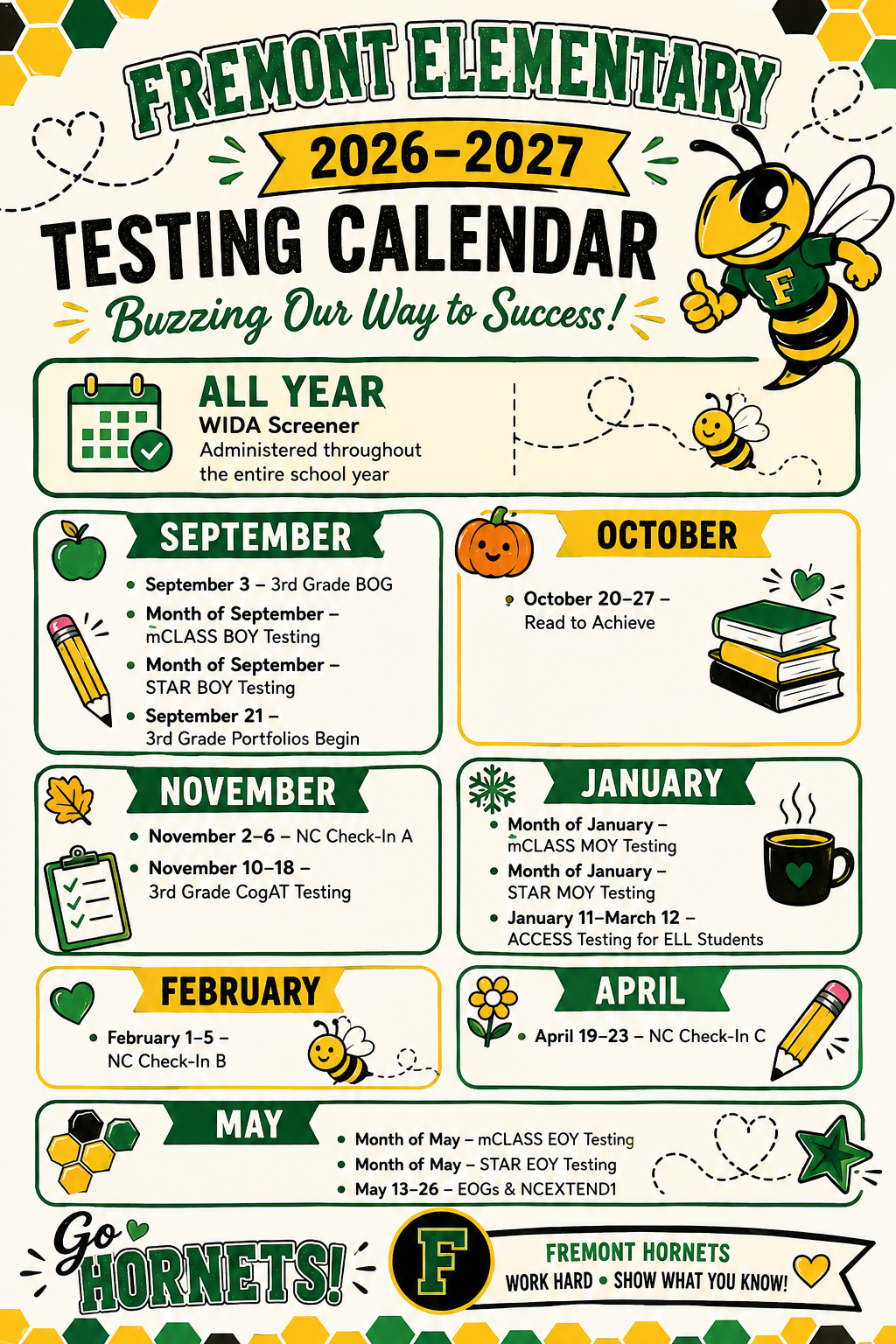 FREMONT ELEMENTARY
2026–2027
TESTING CALENDAR
Buzzing Our Way to Success!

F

ALL YEAR
WIDA Screener
Administered throughout the entire school year

SEPTEMBER
• September 3 – 3rd Grade BOG
• Month of September – mCLASS BOY Testing
• Month of September – STAR BOY Testing
• September 21 – 3rd Grade Portfolios Begin

OCTOBER
• October 20–27 – Read to Achieve

NOVEMBER
• November 2–6 – NC Check-In A
• November 10–18 – 3rd Grade CogAT Testing

JANUARY
• Month of January – mCLASS MOY Testing
• Month of January – STAR MOY Testing
• January 11–March 12 – ACCESS Testing for ELL Students

FEBRUARY
• February 1–5 – NC Check-In B

APRIL
• April 19–23 – NC Check-In C

MAY
• Month of May – mCLASS EOY Testing
• Month of May – STAR EOY Testing
• May 13–26 – EOGs & NCEXTEND1

Go HORNETS!
F
FREMONT HORNETS
WORK HARD • SHOW WHAT YOU KNOW!